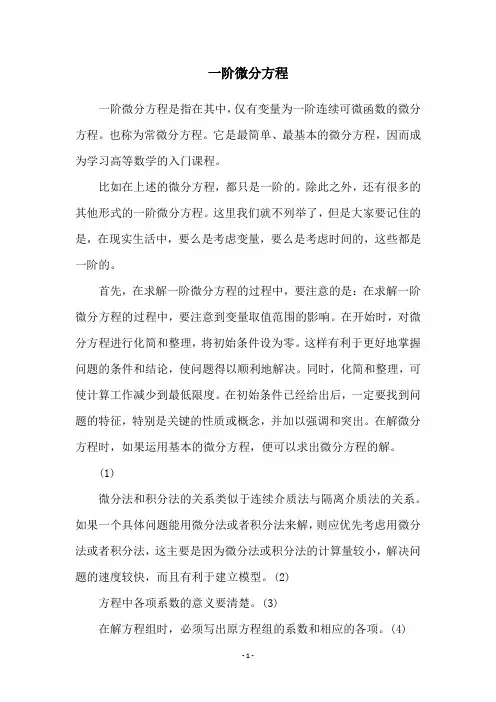 一阶微分方程

一阶微分方程是指在其中，仅有变量为一阶连续可微函数的微分方程。也称为常微分方程。它是最简单、最基本的微分方程，因而成为学习高等数学的入门课程。

比如在上述的微分方程，都只是一阶的。除此之外，还有很多的其他形式的一阶微分方程。这里我们就不列举了，但是大家要记住的是，在现实生活中，要么是考虑变量，要么是考虑时间的，这些都是一阶的。

首先，在求解一阶微分方程的过程中，要注意的是：在求解一阶微分方程的过程中，要注意到变量取值范围的影响。在开始时，对微分方程进行化简和整理，将初始条件设为零。这样有利于更好地掌握问题的条件和结论，使问题得以顺利地解决。同时，化简和整理，可使计算工作减少到最低限度。在初始条件已经给出后，一定要找到问题的特征，特别是关键的性质或概念，并加以强调和突出。在解微分方程时，如果运用基本的微分方程，便可以求出微分方程的解。

(1)

微分法和积分法的关系类似于连续介质法与隔离介质法的关系。如果一个具体问题能用微分法或者积分法来解，则应优先考虑用微分法或者积分法，这主要是因为微分法或积分法的计算量较小，解决问题的速度较快，而且有利于建立模型。(2)

方程中各项系数的意义要清楚。(3)

在解方程组时，必须写出原方程组的系数和相应的各项。(4)

- 1 -